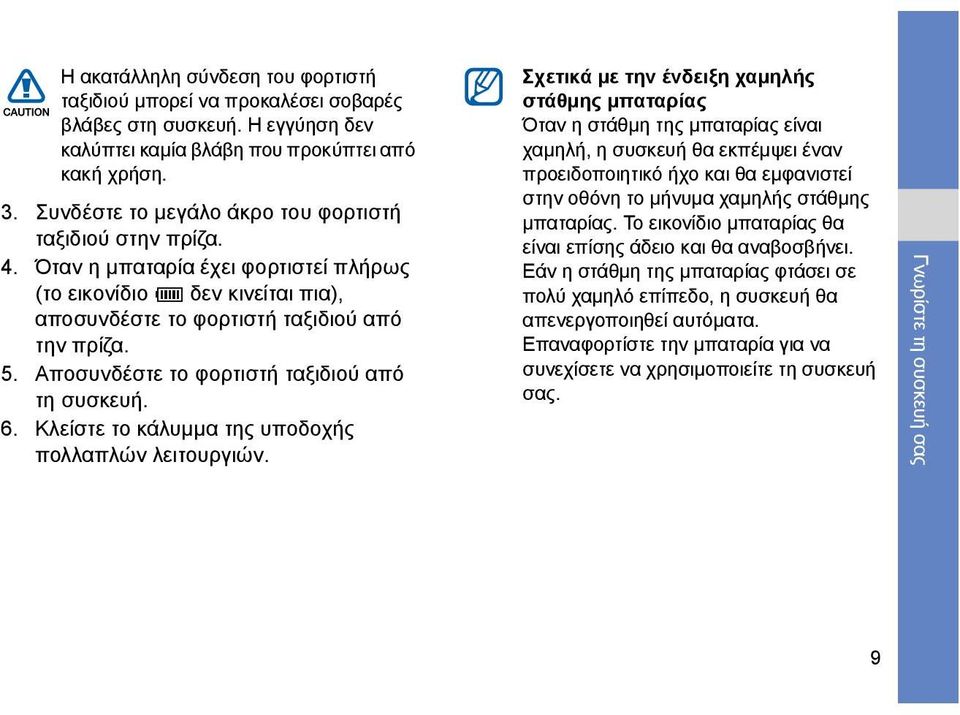 CAUTION

Η ακατάλληλη σύνδεση του φορτιστή ταξιδιού μπορεί να προκαλέσει σοβαρές βλάβες στη συσκευή. Η εγγύηση δεν καλύπτει καμία βλάβη που προκύπτει από κακή χρήση.

3. Συνδέστε το μεγάλο άκρο του φορτιστή ταξιδιού στην πρίζα.
4. Όταν η μπαταρία έχει φορτιστεί πλήρως (το εικονίδιο δεν κινείται πια), αποσυνδέστε το φορτιστή ταξιδιού από την πρίζα.
5. Αποσυνδέστε το φορτιστή ταξιδιού από τη συσκευή.
6. Κλείστε το κάλυμμα της υποδοχής πολλαπλών λειτουργιών.

Σχετικά με την ένδειξη χαμηλής στάθμης μπαταρίας
Όταν η στάθμη της μπαταρίας είναι χαμηλή, η συσκευή θα εκπέμψει έναν προειδοποιητικό ήχο και θα εμφανιστεί στην οθόνη το μήνυμα χαμηλής στάθμης μπαταρίας. Το εικονίδιο μπαταρίας θα είναι επίσης άδειο και θα αναβοσβήνει. Εάν η στάθμη της μπαταρίας φτάσει σε πολύ χαμηλό επίπεδο, η συσκευή θα απενεργοποιηθεί αυτόματα. Επαναφορτίστε την μπαταρία για να συνεχίσετε να χρησιμοποιείτε τη συσκευή σας.

Γνωρίστε τη συσκευή σας

9